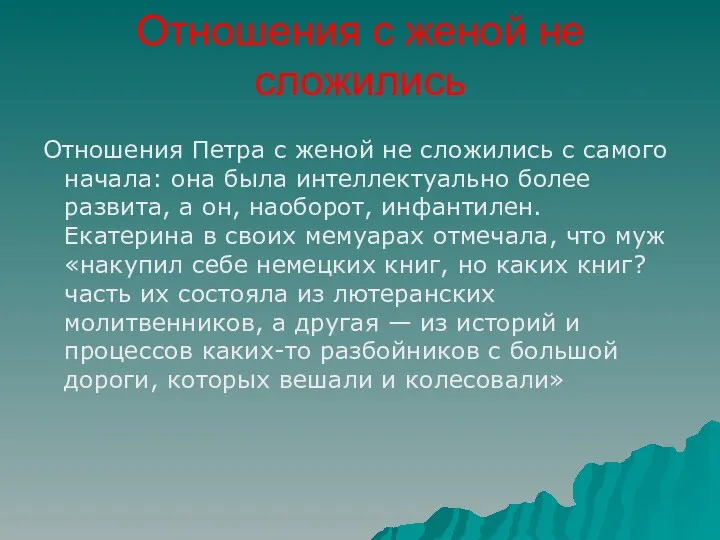 Отношения с женой не сложились

Отношения Петра с женой не сложились с самого начала: она была интеллектуально более развита, а он, наоборот, инфантилен. Екатерина в своих мемуарах отмечала, что муж «накупил себе немецких книг, но каких книг? часть их состояла из лютеранских молитвенников, а другая — из историй и процессов каких-то разбойников с большой дороги, которых вешали и колесовали»